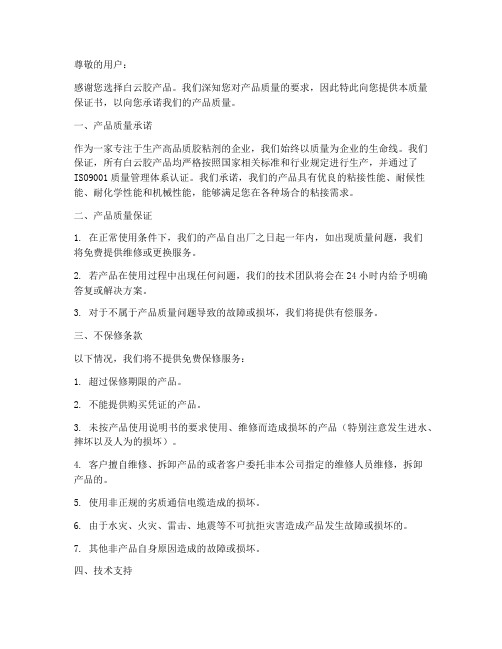 尊敬的用户：

感谢您选择白云胶产品。我们深知您对产品质量的要求，因此特此向您提供本质量保证书，以向您承诺我们的产品质量。

一、产品质量承诺

作为一家专注于生产高品质胶粘剂的企业，我们始终以质量为企业的生命线。我们保证，所有白云胶产品均严格按照国家相关标准和行业规定进行生产，并通过了ISO9001质量管理体系认证。我们承诺，我们的产品具有优良的粘接性能、耐候性能、耐化学性能和机械性能，能够满足您在各种场合的粘接需求。

二、产品质量保证

1. 在正常使用条件下，我们的产品自出厂之日起一年内，如出现质量问题，我们将免费提供维修或更换服务。

2. 若产品在使用过程中出现任何问题，我们的技术团队将会在24小时内给予明确答复或解决方案。

3. 对于不属于产品质量问题导致的故障或损坏，我们将提供有偿服务。

三、不保修条款

以下情况，我们将不提供免费保修服务：

1. 超过保修期限的产品。

2. 不能提供购买凭证的产品。

3. 未按产品使用说明书的要求使用、维修而造成损坏的产品（特别注意发生进水、摔坏以及人为的损坏）。

4. 客户擅自维修、拆卸产品的或者客户委托非本公司指定的维修人员维修，拆卸产品的。

5. 使用非正规的劣质通信电缆造成的损坏。

6. 由于水灾、火灾、雷击、地震等不可抗拒灾害造成产品发生故障或损坏的。

7. 其他非产品自身原因造成的故障或损坏。

四、技术支持